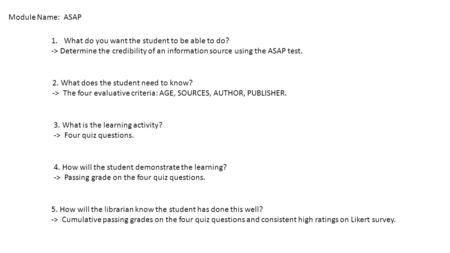 Module Name: ASAP

1. What do you want the student to be able to do?
-> Determine the credibility of an information source using the ASAP test.

2. What does the student need to know?
-> The four evaluative criteria: AGE, SOURCES, AUTHOR, PUBLISHER.

3. What is the learning activity?
-> Four quiz questions.

4. How will the student demonstrate the learning?
-> Passing grade on the four quiz questions.

5. How will the librarian know the student has done this well?
-> Cumulative passing grades on the four quiz questions and consistent high ratings on Likert survey.